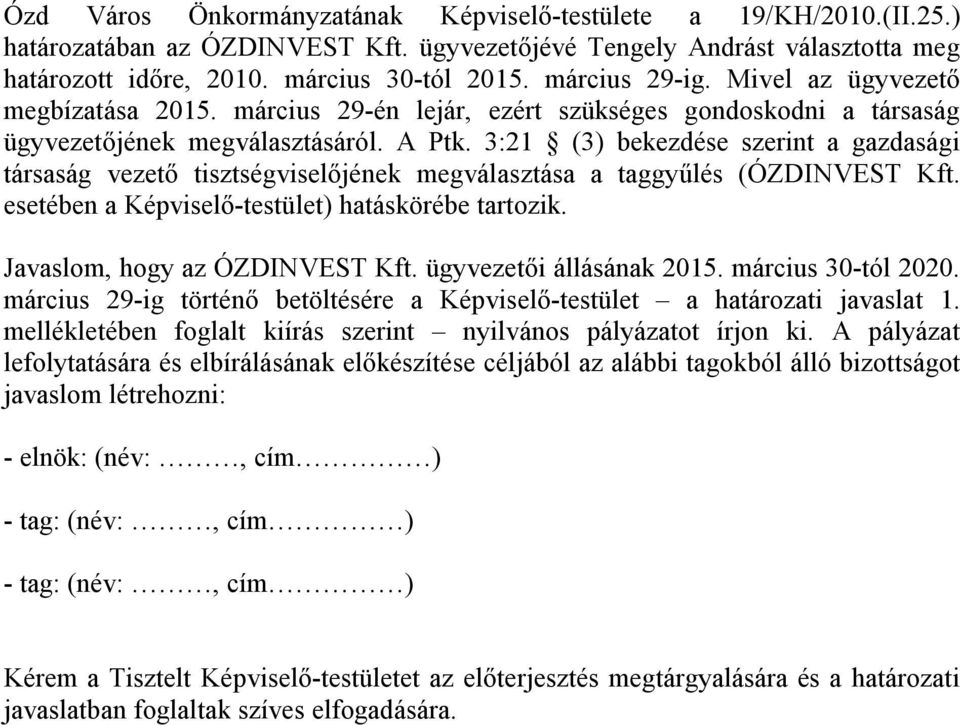 Ózd Város Önkormányzatának Képviselő-testülete a 19/KH/2010.(II.25.) határozatában az ÓZDINVEST Kft. ügyvezetőjévé Tengely Andrást választotta meg határozott időre, 2010. március 30-tól 2015. március 29-ig. Mivel az ügyvezető megbízatása 2015. március 29-én lejár, ezért szükséges gondoskodni a társaság ügyvezetőjének megválasztásáról. A Ptk. 3:21 § (3) bekezdése szerint a gazdasági társaság vezető tisztségviselőjének megválasztása a taggyűlés (ÓZDINVEST Kft. esetében a Képviselő-testület) hatáskörébe tartozik.

Javaslom, hogy az ÓZDINVEST Kft. ügyvezetői állásának 2015. március 30-tól 2020. március 29-ig történő betöltésére a Képviselő-testület – a határozati javaslat 1. mellékletében foglalt kiírás szerint – nyilvános pályázatot írjon ki. A pályázat lefolytatására és elbírálásának előkészítése céljából az alábbi tagokból álló bizottságot javaslom létrehozni:

- elnök: (név: ………, cím……………)

- tag: (név: ………, cím……………)

- tag: (név: ………, cím……………)

Kérem a Tisztelt Képviselő-testületet az előterjesztés megtárgyalására és a határozati javaslatban foglaltak szíves elfogadására.